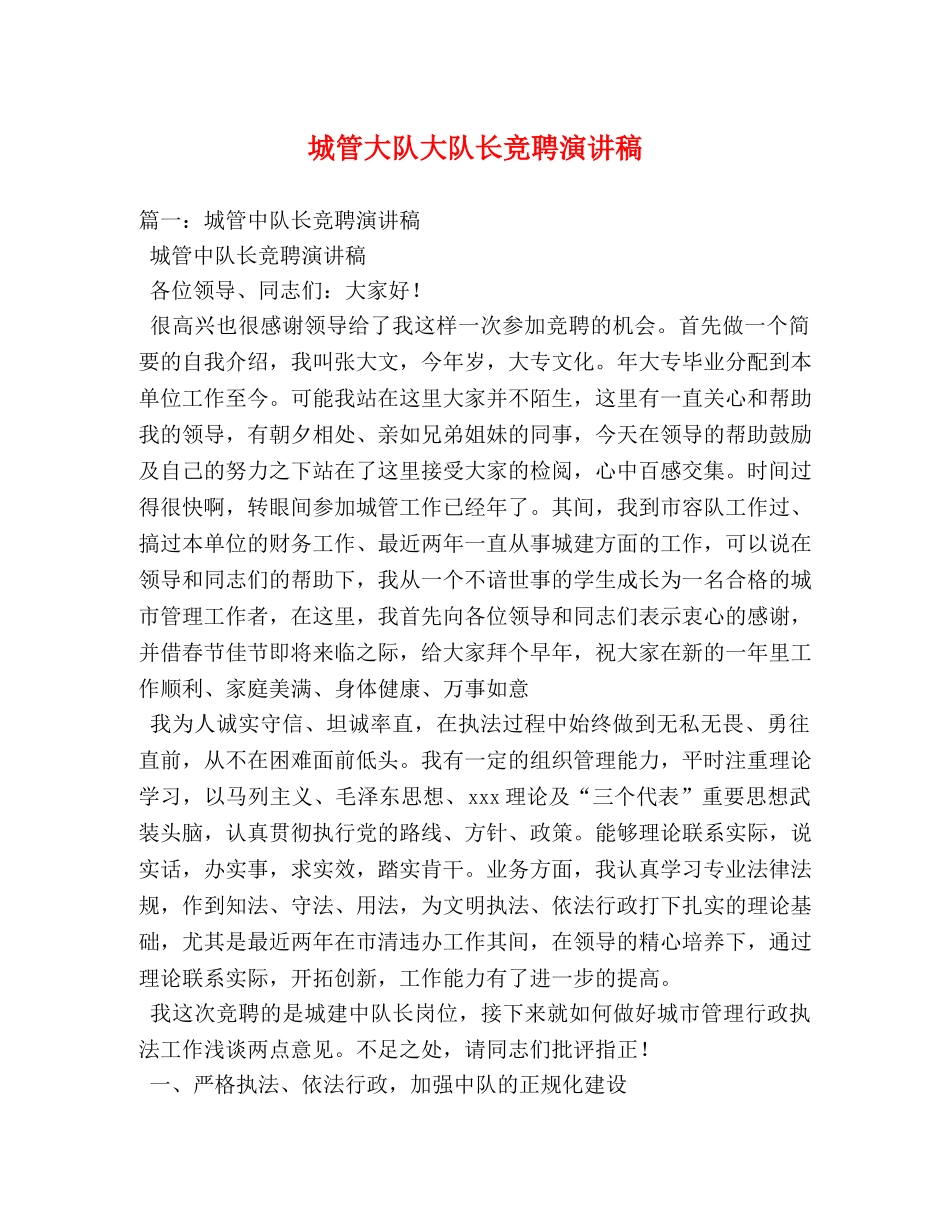 城管大队大队长竞聘演讲稿

篇一：城管中队长竞聘演讲稿

城管中队长竞聘演讲稿

各位领导、同志们：大家好！

很高兴也很感谢领导给了我这样一次参加竞聘的机会。首先做一个简要的自我介绍，我叫张大文，今年岁，大专文化。年大专毕业分配到本单位工作至今。可能我站在这里大家并不陌生，这里有一直关心和帮助我的领导，有朝夕相处、亲如兄弟姐妹的同事，今天在领导的帮助鼓励及自己的努力之下站在了这里接受大家的检阅，心中百感交集。时间过得很快啊，转眼间参加城管工作已经年了。其间，我到市容队工作过、搞过本单位的财务工作、最近两年一直从事城建方面的工作，可以说在领导和同志们的帮助下，我从一个不谙世事的学生成长为一名合格的城市管理工作者，在这里，我首先向各位领导和同志们表示衷心的感谢，并借春节佳节即将来临之际，给大家拜个早年，祝大家在新的一年里工作顺利、家庭美满、身体健康、万事如意

我为人诚实守信、坦诚率直，在执法过程中始终做到无私无畏、勇往直前，从不在困难面前低头。我有一定的组织管理能力，平时注重理论学习，以马列主义、毛泽东思想、xxx理论及“三个代表”重要思想武装头脑，认真贯彻执行党的路线、方针、政策。能够理论联系实际，说实话，办实事，求实效，踏实肯干。业务方面，我认真学习专业法律法规，作到知法、守法、用法，为文明执法、依法行政打下扎实的理论基础，尤其是最近两年在市清违办工作其间，在领导的精心培养下，通过理论联系实际，开拓创新，工作能力有了进一步的提高。

我这次竞聘的是城建中队长岗位，接下来就如何做好城市管理行政执法工作浅谈两点意见。不足之处，请同志们批评指正！

一、严格执法、依法行政，加强中队的正规化建设